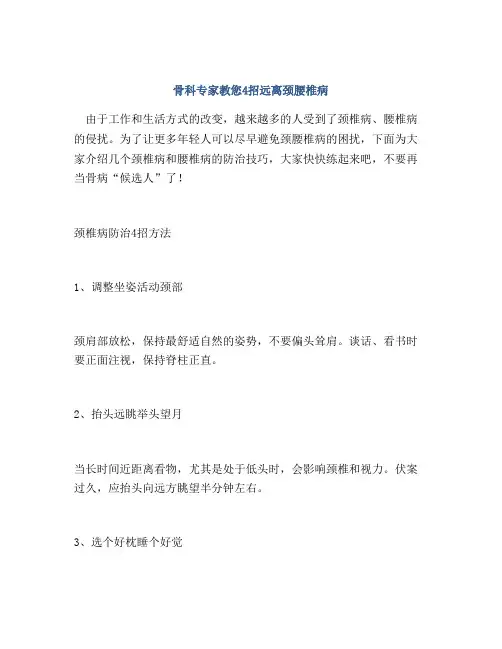 骨科专家教您4招远离颈腰椎病

由于工作和生活方式的改变，越来越多的人受到了颈椎病、腰椎病的侵扰。为了让更多年轻人可以尽早避免颈腰椎病的困扰，下面为大家介绍几个颈椎病和腰椎病的防治技巧，大家快快练起来吧，不要再当骨病“候选人”了！

颈椎病防治4招方法

1、调整坐姿活动颈部

颈肩部放松，保持最舒适自然的姿势，不要偏头耸肩。谈话、看书时要正面注视，保持脊柱正直。

2、抬头远眺举头望月

当长时间近距离看物，尤其是处于低头时，会影响颈椎和视力。伏案过久，应抬头向远方眺望半分钟左右。

3、选个好枕睡个好觉